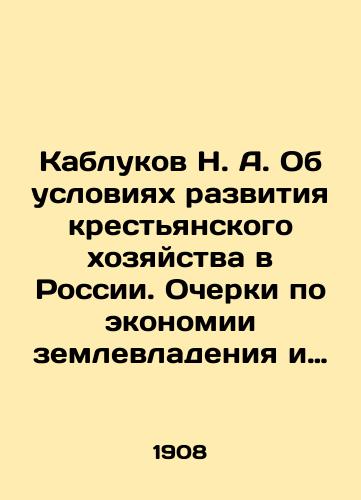 Каблуков Н. А. Об условиях развития крестьянского хозяйства в России. Очерки по экономии землевладения и…

1908